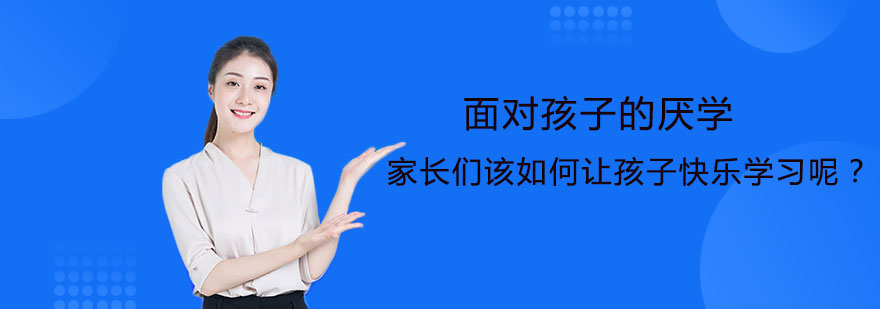 面对孩子的厌学

家长们该如何让孩子快乐学习呢？